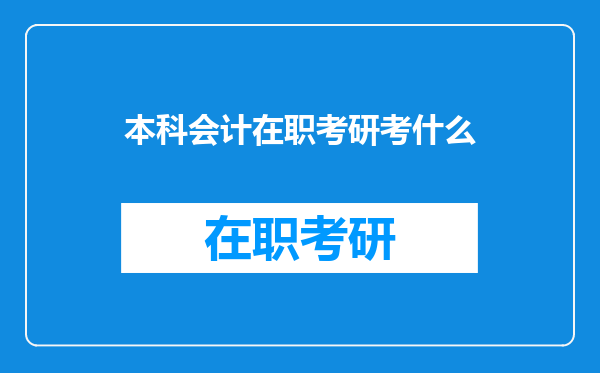 本科会计在职考研考什么

在职考研